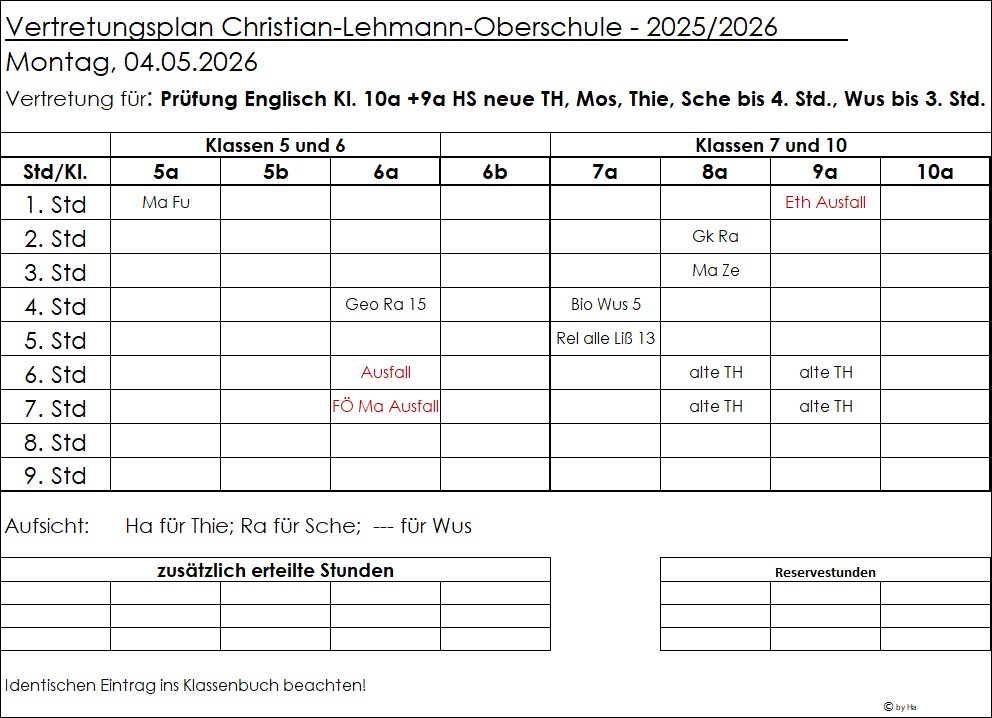 Vertretungsplan Christian-Lehmann-Oberschule - 2025/2026
Montag, 04.05.2026
Vertretung für: Prüfung Englisch Kl. 10a +9a HS neue TH, Mos, Thie, Sche bis 4. Std., Wus bis 3. Std.

| | Klassen 5 und 6 | | | | Klassen 7 und 10 | | | |
|---|---|---|---|---|---|---|---|---|
| Std/Kl. | 5a | 5b | 6a | 6b | 7a | 8a | 9a | 10a |
| 1. Std | Ma Fu | | | | | | Eth Ausfall | |
| 2. Std | | | | | | Gk Ra | | |
| 3. Std | | | | | | Ma Ze | | |
| 4. Std | | | Geo Ra 15 | | Bio Wus 5 | | | |
| 5. Std | | | | | Rel alle Liß 13 | | | |
| 6. Std | | | Ausfall | | | alte TH | alte TH | |
| 7. Std | | | FÖ Ma Ausfall | | | alte TH | alte TH | |
| 8. Std | | | | | | | | |
| 9. Std | | | | | | | | |

Aufsicht: Ha für Thie; Ra für Sche; --- für Wus

zusätzlich erteilte Stunden

Reservestunden

Identischen Eintrag ins Klassenbuch beachten!

© by Ha